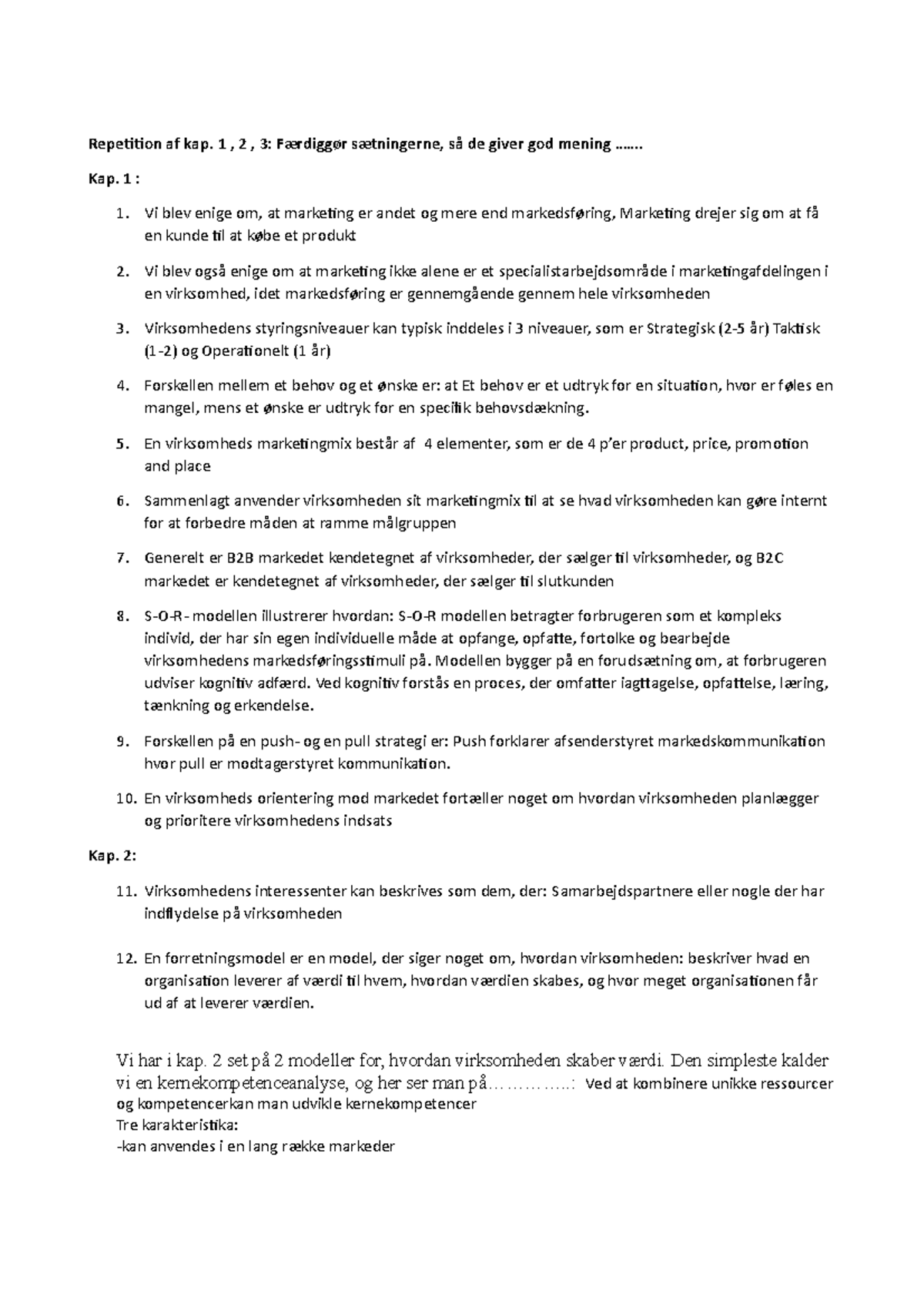 Repetition af kap. 1 , 2 , 3: Færdiggør sætningerne, så de giver god mening …….

Kap. 1 :

1. Vi blev enige om, at marketing er andet og mere end markedsføring, Marketing drejer sig om at få en kunde til at købe et produkt

2. Vi blev også enige om at marketing ikke alene er et specialistarbejdsområde i marketingafdelingen i en virksomhed, idet markedsføring er gennemgående gennem hele virksomheden

3. Virksomhedens styringsniveauer kan typisk inddeles i 3 niveauer, som er Strategisk (2-5 år) Taktisk (1-2) og Operationelt (1 år)

4. Forskellen mellem et behov og et ønske er: at Et behov er et udtryk for en situation, hvor er føles en mangel, mens et ønske er udtryk for en specifik behovsdækning.

5. En virksomheds marketingmix består af 4 elementer, som er de 4 p'er product, price, promotion and place

6. Sammenlagt anvender virksomheden sit marketingmix til at se hvad virksomheden kan gøre internt for at forbedre måden at ramme målgruppen

7. Generelt er B2B markedet kendetegnet af virksomheder, der sælger til virksomheder, og B2C markedet er kendetegnet af virksomheder, der sælger til slutkunden

8. S-O-R- modellen illustrerer hvordan: S-O-R modellen betragter forbrugeren som et kompleks individ, der har sin egen individuelle måde at opfange, opfatte, fortolke og bearbejde virksomhedens markedsføringsstimuli på. Modellen bygger på en forudsætning om, at forbrugeren udviser kognitiv adfærd. Ved kognitiv forstås en proces, der omfatter iagttagelse, opfattelse, læring, tænkning og erkendelse.

9. Forskellen på en push- og en pull strategi er: Push forklarer afsenderstyret markedskommunikation hvor pull er modtagerstyret kommunikation.

10. En virksomheds orientering mod markedet fortæller noget om hvordan virksomheden planlægger og prioritere virksomhedens indsats

Kap. 2:

11. Virksomhedens interessenter kan beskrives som dem, der: Samarbejdspartnere eller nogle der har indflydelse på virksomheden

12. En forretningsmodel er en model, der siger noget om, hvordan virksomheden: beskriver hvad en organisation leverer af værdi til hvem, hvordan værdien skabes, og hvor meget organisationen får ud af at leverer værdien.

Vi har i kap. 2 set på 2 modeller for, hvordan virksomheden skaber værdi. Den simpleste kalder vi en kernekompetenceanalyse, og her ser man på…………..: Ved at kombinere unikke ressourcer og kompetencerkan man udvikle kernekompetencer
Tre karakteristika:
-kan anvendes i en lang række markeder